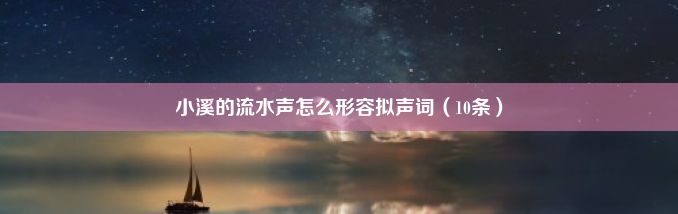 小溪的流水声怎么形容拟声词（10条）